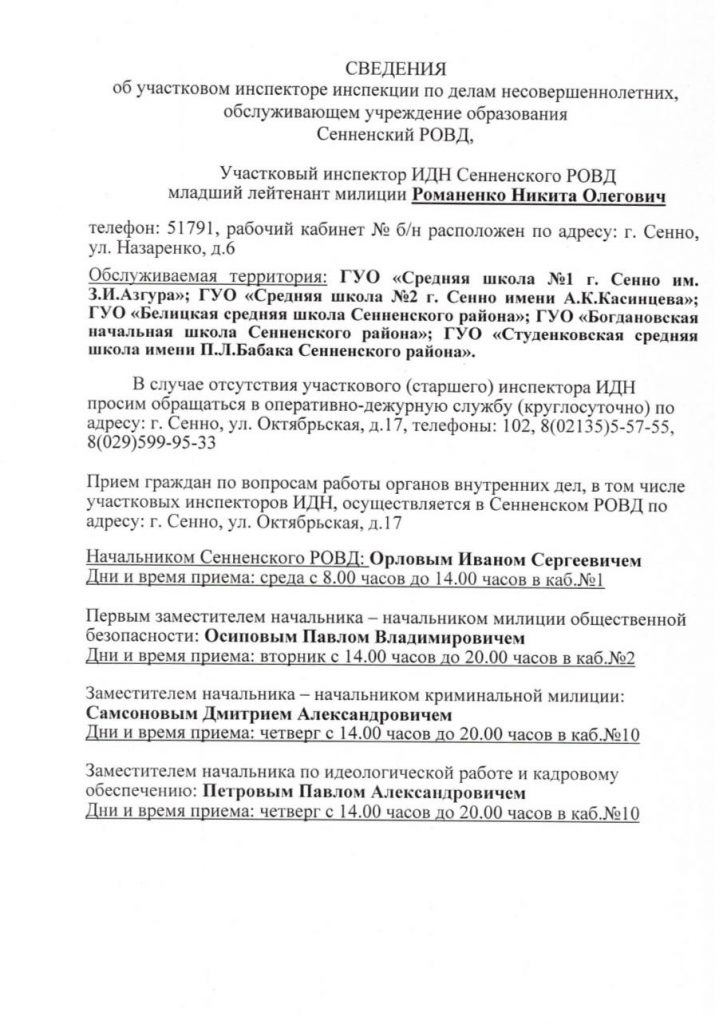 СВЕДЕНИЯ
об участковом инспекторе инспекции по делам несовершеннолетних, обслуживающем учреждение образования
Сенненский РОВД,

Участковый инспектор ИДН Сенненского РОВД
младший лейтенант милиции Романенко Никита Олегович

телефон: 51791, рабочий кабинет № б/н расположен по адресу: г. Сенно, ул. Назаренко, д.6

Обслуживаемая территория: ГУО «Средняя школа №1 г. Сенно им. З.И.Азгура»; ГУО «Средняя школа №2 г. Сенно имени А.К.Касинцева»; ГУО «Белицкая средняя школа Сенненского района»; ГУО «Богдановская начальная школа Сенненского района»; ГУО «Студенковская средняя школа имени П.Л.Бабака Сенненского района».

В случае отсутствия участкового (старшего) инспектора ИДН просим обращаться в оперативно-дежурную службу (круглосуточно) по адресу: г. Сенно, ул. Октябрьская, д.17, телефоны: 102, 8(02135)5-57-55, 8(029)599-95-33

Прием граждан по вопросам работы органов внутренних дел, в том числе участковых инспекторов ИДН, осуществляется в Сенненском РОВД по адресу: г. Сенно, ул. Октябрьская, д.17

Начальником Сенненского РОВД: Орловым Иваном Сергеевичем
Дни и время приема: среда с 8.00 часов до 14.00 часов в каб.№1

Первым заместителем начальника – начальником милиции общественной безопасности: Осиповым Павлом Владимировичем
Дни и время приема: вторник с 14.00 часов до 20.00 часов в каб.№2

Заместителем начальника – начальником криминальной милиции: Самсоновым Дмитрием Александровичем
Дни и время приема: четверг с 14.00 часов до 20.00 часов в каб.№10

Заместителем начальника по идеологической работе и кадровому обеспечению: Петровым Павлом Александровичем
Дни и время приема: четверг с 14.00 часов до 20.00 часов в каб.№10